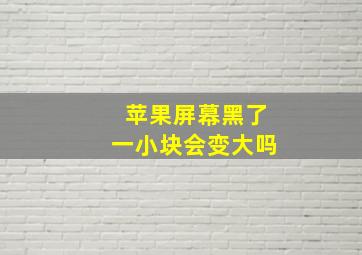 苹果屏幕黑了
一小块会变大吗